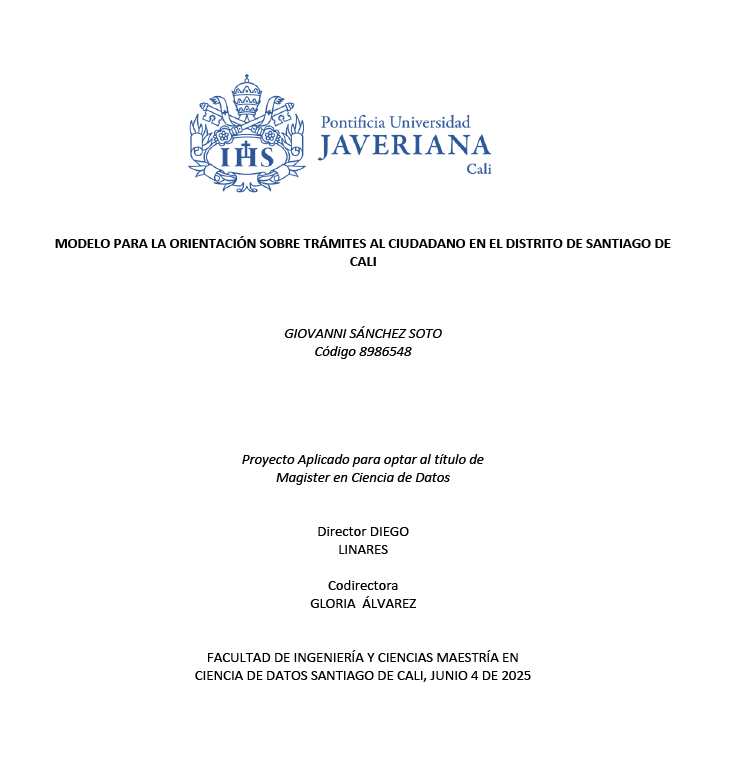 IHS

Pontificia Universidad
JAVERIANA
Cali

MODELO PARA LA ORIENTACIÓN SOBRE TRÁMITES AL CIUDADANO EN EL DISTRITO DE SANTIAGO DE CALI

GIOVANNI SÁNCHEZ SOTO
Código 8986548

Proyecto Aplicado para optar al título de
Magister en Ciencia de Datos

Director DIEGO
LINARES

Codirectora
GLORIA ÁLVAREZ

FACULTAD DE INGENIERÍA Y CIENCIAS MAESTRÍA EN
CIENCIA DE DATOS SANTIAGO DE CALI, JUNIO 4 DE 2025